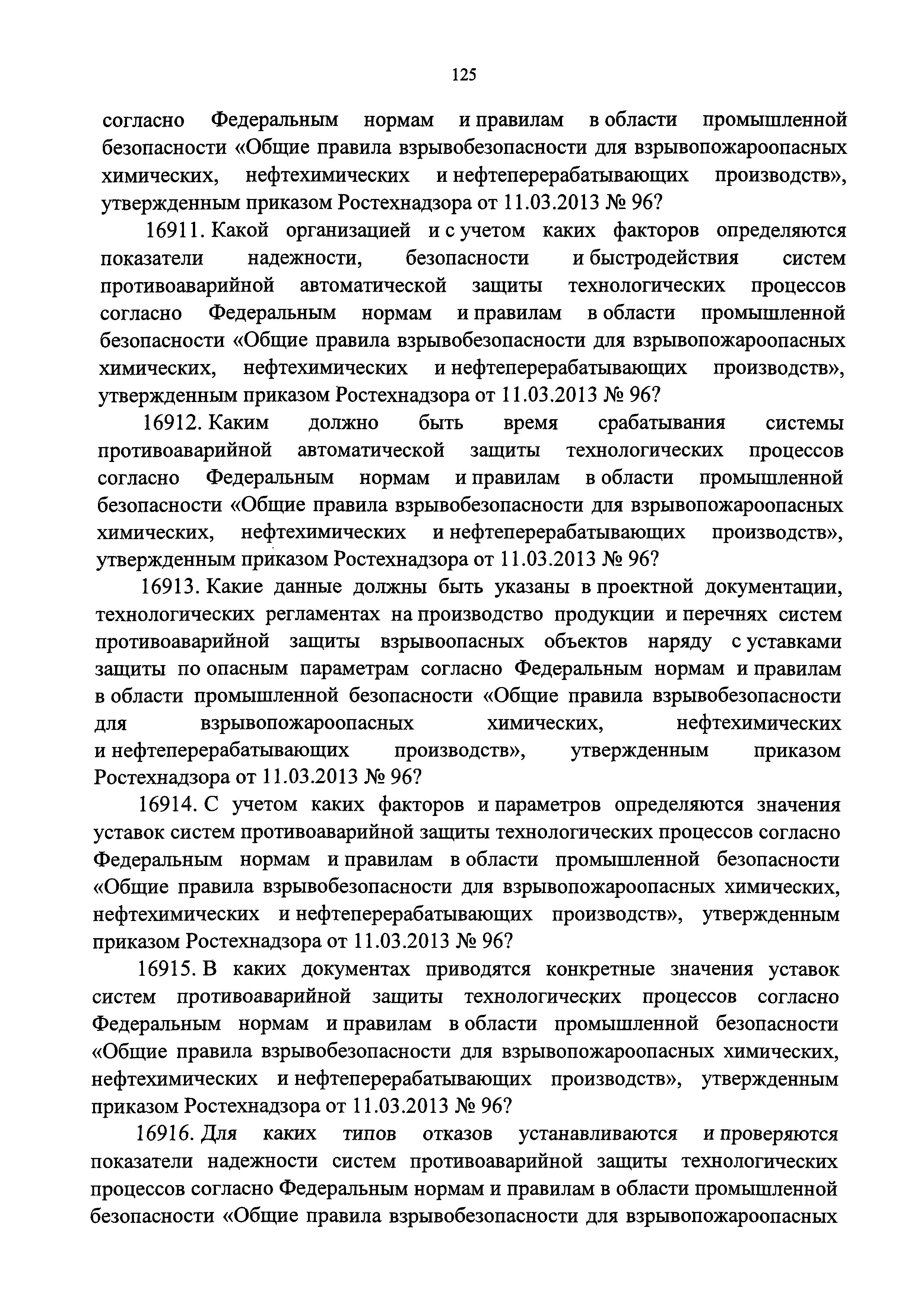 125

согласно Федеральным нормам и правилам в области промышленной безопасности «Общие правила взрывобезопасности для взрывопожароопасных химических, нефтехимических и нефтеперерабатывающих производств», утвержденным приказом Ростехнадзора от 11.03.2013 № 96?

16911. Какой организацией и с учетом каких факторов определяются показатели надежности, безопасности и быстродействия систем противоаварийной автоматической защиты технологических процессов согласно Федеральным нормам и правилам в области промышленной безопасности «Общие правила взрывобезопасности для взрывопожароопасных химических, нефтехимических и нефтеперерабатывающих производств», утвержденным приказом Ростехнадзора от 11.03.2013 № 96?

16912. Каким должно быть время срабатывания системы противоаварийной автоматической защиты технологических процессов согласно Федеральным нормам и правилам в области промышленной безопасности «Общие правила взрывобезопасности для взрывопожароопасных химических, нефтехимических и нефтеперерабатывающих производств», утвержденным приказом Ростехнадзора от 11.03.2013 № 96?

16913. Какие данные должны быть указаны в проектной документации, технологических регламентах на производство продукции и перечнях систем противоаварийной защиты взрывоопасных объектов наряду с уставками защиты по опасным параметрам согласно Федеральным нормам и правилам в области промышленной безопасности «Общие правила взрывобезопасности для взрывопожароопасных химических, нефтехимических и нефтеперерабатывающих производств», утвержденным приказом Ростехнадзора от 11.03.2013 № 96?

16914. С учетом каких факторов и параметров определяются значения уставок систем противоаварийной защиты технологических процессов согласно Федеральным нормам и правилам в области промышленной безопасности «Общие правила взрывобезопасности для взрывопожароопасных химических, нефтехимических и нефтеперерабатывающих производств», утвержденным приказом Ростехнадзора от 11.03.2013 № 96?

16915. В каких документах приводятся конкретные значения уставок систем противоаварийной защиты технологических процессов согласно Федеральным нормам и правилам в области промышленной безопасности «Общие правила взрывобезопасности для взрывопожароопасных химических, нефтехимических и нефтеперерабатывающих производств», утвержденным приказом Ростехнадзора от 11.03.2013 № 96?

16916. Для каких типов отказов устанавливаются и проверяются показатели надежности систем противоаварийной защиты технологических процессов согласно Федеральным нормам и правилам в области промышленной безопасности «Общие правила взрывобезопасности для взрывопожароопасных